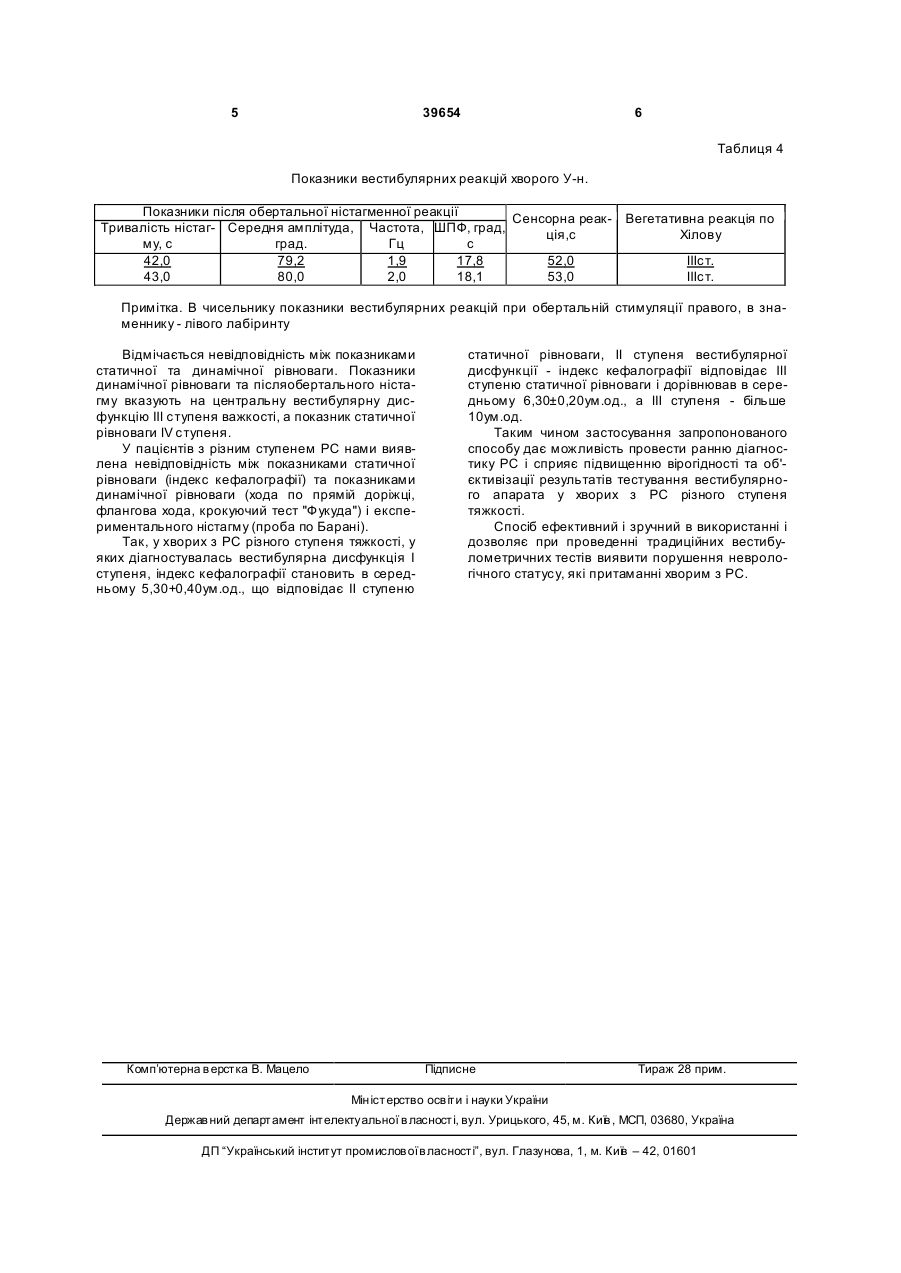 5 39654 6

Таблиця 4

Показники вестибулярних реакцій хворого У-н.

| Показники після обертальної ністагменної реакції | | | | Сенсорна реакція,с | Вегетативна реакція по Хілову |
|---|---|---|---|---|---|
| Тривалість ністагму, с | Середня амплітуда, град. | Частота, Гц | ШПФ, град, с | | |
| 42,0 | 79,2 | 1,9 | 17,8 | 52,0 | IIIст. |
| 43,0 | 80,0 | 2,0 | 18,1 | 53,0 | IIIст. |

Примітка. В чисельнику показники вестибулярних реакцій при обертальній стимуляції правого, в знаменнику - лівого лабіринту

Відмічається невідповідність між показниками статичної та динамічної рівноваги. Показники динамічної рівноваги та післяобертального ністагму вказують на центральну вестибулярну дисфункцію III ступеня важкості, а показник статичної рівноваги IV ступеня.

У пацієнтів з різним ступенем РС нами виявлена невідповідність між показниками статичної рівноваги (індекс кефалографії) та показниками динамічної рівноваги (хода по прямій доріжці, флангова хода, крокуючий тест "Фукуда") і експериментального ністагму (проба по Барані).

Так, у хворих з РС різного ступеня тяжкості, у яких діагностувалась вестибулярна дисфункція I ступеня, індекс кефалографії становить в середньому 5,30+0,40ум.од., що відповідає II ступеню статичної рівноваги, II ступеня вестибулярної дисфункції - індекс кефалографії відповідає III ступеню статичної рівноваги і дорівнював в середньому 6,30±0,20ум.од., а III ступеня - більше 10ум.од.

Таким чином застосування запропонованого способу дає можливість провести ранню діагностику РС і сприяє підвищенню вірогідності та об'єктивізації результатів тестування вестибулярного апарата у хворих з РС різного ступеня тяжкості.

Спосіб ефективний і зручний в використанні і дозволяє при проведенні традиційних вестибулометричних тестів виявити порушення неврологічного статусу, які притаманні хворим з РС.

Комп'ютерна верстка В. Мацело Підписне Тираж 28 прим.

Міністерство освіти і науки України

Державний департамент інтелектуальної власності, вул. Урицького, 45, м. Київ, МСП, 03680, Україна

ДП "Український інститут промислової власності", вул. Глазунова, 1, м. Київ – 42, 01601